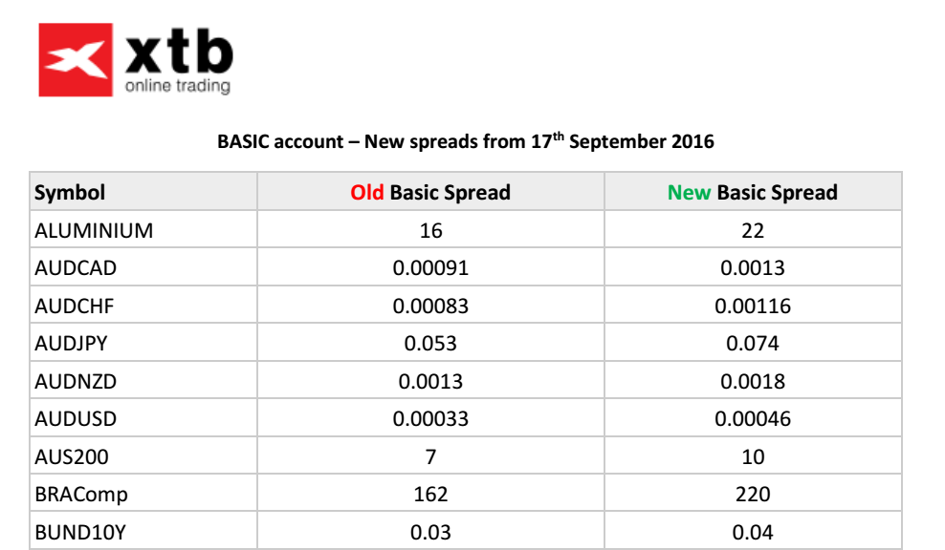 xtb
online trading

BASIC account – New spreads from 17th September 2016

| Symbol | Old Basic Spread | New Basic Spread |
|---|---|---|
| ALUMINIUM | 16 | 22 |
| AUDCAD | 0.00091 | 0.0013 |
| AUDCHF | 0.00083 | 0.00116 |
| AUDJPY | 0.053 | 0.074 |
| AUDNZD | 0.0013 | 0.0018 |
| AUDUSD | 0.00033 | 0.00046 |
| AUS200 | 7 | 10 |
| BRAComp | 162 | 220 |
| BUND10Y | 0.03 | 0.04 |